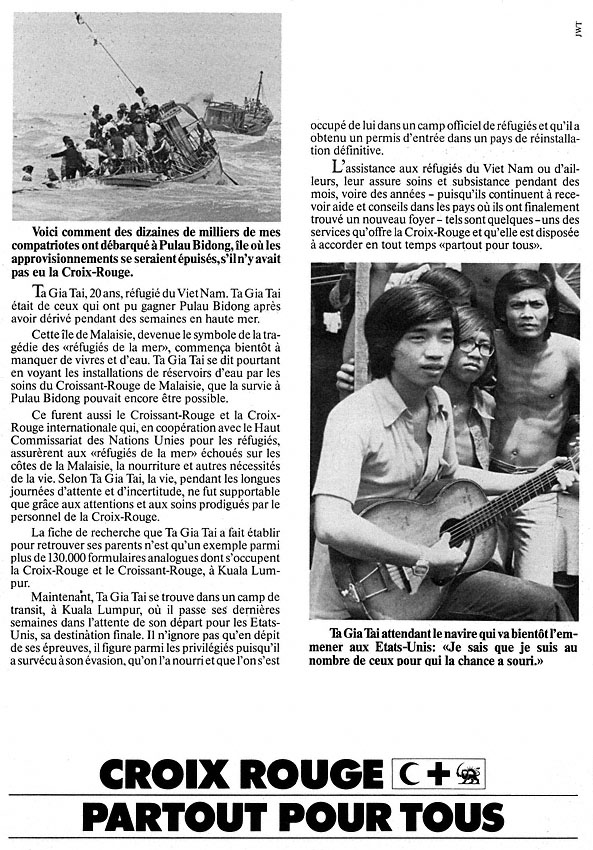 JWT

Voici comment des dizaines de milliers de mes compatriotes ont débarqué à Pulau Bidong, île où les approvisionnements se seraient épuisés, s'il n'y avait pas eu la Croix-Rouge.

Ta Gia Tai, 20 ans, réfugié du Viet Nam. Ta Gia Tai était de ceux qui ont pu gagner Pulau Bidong après avoir dérivé pendant des semaines en haute mer.

Cette île de Malaisie, devenue le symbole de la tragédie des «réfugiés de la mer», commença bientôt à manquer de vivres et d'eau. Ta Gia Tai se dit pourtant en voyant les installations de réservoirs d'eau par les soins du Croissant-Rouge de Malaisie, que la survie à Pulau Bidong pouvait encore être possible.

Ce furent aussi le Croissant-Rouge et la Croix-Rouge internationale qui, en coopération avec le Haut Commissariat des Nations Unies pour les réfugiés, assurèrent aux «réfugiés de la mer» échoués sur les côtes de la Malaisie, la nourriture et autres nécessités de la vie. Selon Ta Gia Tai, la vie, pendant les longues journées d'attente et d'incertitude, ne fut supportable que grâce aux attentions et aux soins prodigués par le personnel de la Croix-Rouge.

La fiche de recherche que Ta Gia Tai a fait établir pour retrouver ses parents n'est qu'un exemple parmi plus de 130.000 formulaires analogues dont s'occupent la Croix-Rouge et le Croissant-Rouge, à Kuala Lumpur.

Maintenant, Ta Gia Tai se trouve dans un camp de transit, à Kuala Lumpur, où il passe ses dernières semaines dans l'attente de son départ pour les Etats-Unis, sa destination finale. Il n'ignore pas qu'en dépit de ses épreuves, il figure parmi les privilégiés puisqu'il a survécu à son évasion, qu'on l'a nourri et que l'on s'est occupé de lui dans un camp officiel de réfugiés et qu'il a obtenu un permis d'entrée dans un pays de réinstallation définitive.

L'assistance aux réfugiés du Viet Nam ou d'ailleurs, leur assure soins et subsistance pendant des mois, voire des années – puisqu'ils continuent à recevoir aide et conseils dans les pays où ils ont finalement trouvé un nouveau foyer – tels sont quelques – uns des services qu'offre la Croix-Rouge et qu'elle est disposée à accorder en tout temps «partout pour tous».

Ta Gia Tai attendant le navire qui va bientôt l'emmener aux Etats-Unis: «Je sais que je suis au nombre de ceux pour qui la chance a souri.»

CROIX ROUGE
PARTOUT POUR TOUS